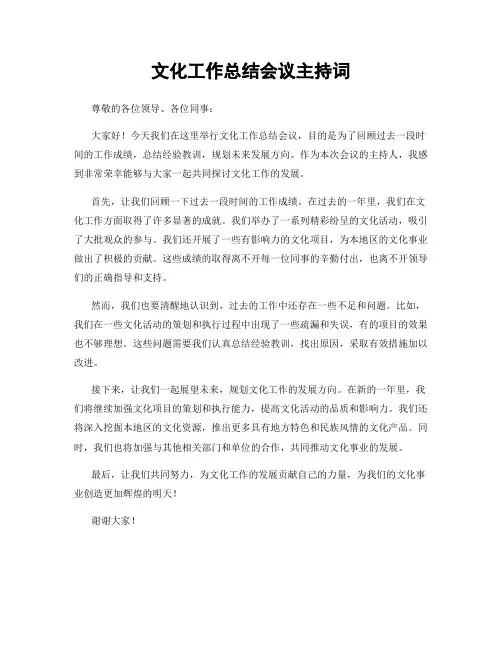 文化工作总结会议主持词

尊敬的各位领导、各位同事：

大家好！今天我们在这里举行文化工作总结会议，目的是为了回顾过去一段时间的工作成绩，总结经验教训，规划未来发展方向。作为本次会议的主持人，我感到非常荣幸能够与大家一起共同探讨文化工作的发展。

首先，让我们回顾一下过去一段时间的工作成绩。在过去的一年里，我们在文化工作方面取得了许多显著的成就。我们举办了一系列精彩纷呈的文化活动，吸引了大批观众的参与。我们还开展了一些有影响力的文化项目，为本地区的文化事业做出了积极的贡献。这些成绩的取得离不开每一位同事的辛勤付出，也离不开领导们的正确指导和支持。

然而，我们也要清醒地认识到，过去的工作中还存在一些不足和问题。比如，我们在一些文化活动的策划和执行过程中出现了一些疏漏和失误，有的项目的效果也不够理想。这些问题需要我们认真总结经验教训，找出原因，采取有效措施加以改进。

接下来，让我们一起展望未来，规划文化工作的发展方向。在新的一年里，我们将继续加强文化项目的策划和执行能力，提高文化活动的品质和影响力。我们还将深入挖掘本地区的文化资源，推出更多具有地方特色和民族风情的文化产品。同时，我们也将加强与其他相关部门和单位的合作，共同推动文化事业的发展。

最后，让我们共同努力，为文化工作的发展贡献自己的力量，为我们的文化事业创造更加辉煌的明天！

谢谢大家！